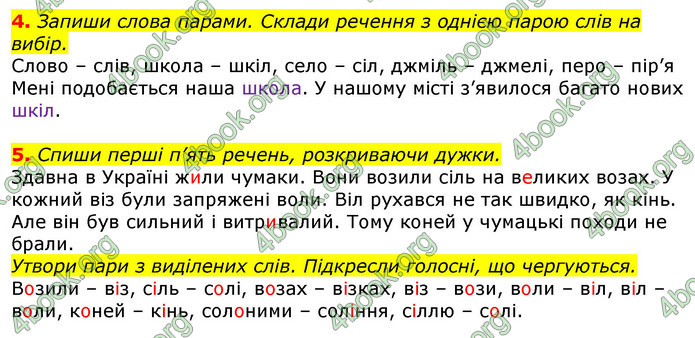 4. Запиши слова парами. Склади речення з однією парою слів на вибір.
Слово – слів, школа – шкіл, село – сіл, джміль – джмелі, перо – пір'я
Мені подобається наша школа. У нашому місті з'явилося багато нових шкіл.

5. Спиши перші п'ять речень, розкриваючи дужки.
Здавна в Україні жили чумаки. Вони возили сіль на великих возах. У кожний віз були запряжені воли. Віл рухався не так швидко, як кінь. Але він був сильний і витривалий. Тому коней у чумацькі походи не брали.
Утвори пари з виділених слів. Підкресли голосні, що чергуються.
Возили – віз, сіль – солі, возах – візках, віз – вози, воли – віл, віл – воли, коней – кінь, солоними – соління, сіллю – солі.

4book.org